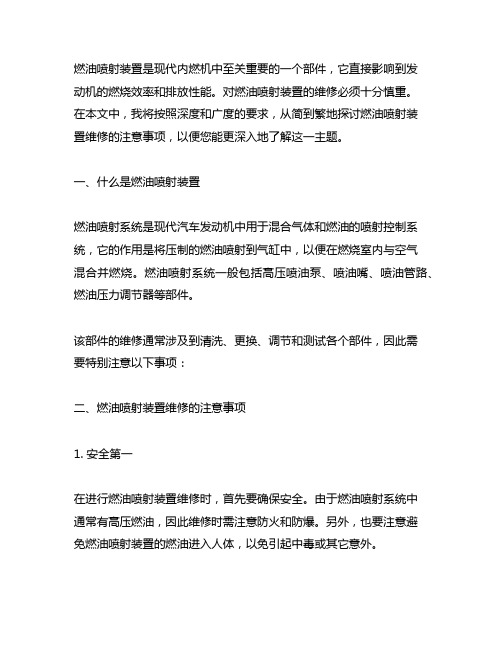 燃油喷射装置是现代内燃机中至关重要的一个部件，它直接影响到发动机的燃烧效率和排放性能。对燃油喷射装置的维修必须十分慎重。在本文中，我将按照深度和广度的要求，从简到繁地探讨燃油喷射装置维修的注意事项，以便您能更深入地了解这一主题。

一、什么是燃油喷射装置

燃油喷射系统是现代汽车发动机中用于混合气体和燃油的喷射控制系统，它的作用是将压制的燃油喷射到气缸中，以便在燃烧室内与空气混合并燃烧。燃油喷射系统一般包括高压喷油泵、喷油嘴、喷油管路、燃油压力调节器等部件。

该部件的维修通常涉及到清洗、更换、调节和测试各个部件，因此需要特别注意以下事项：

二、燃油喷射装置维修的注意事项

1. 安全第一

在进行燃油喷射装置维修时，首先要确保安全。由于燃油喷射系统中通常有高压燃油，因此维修时需注意防火和防爆。另外，也要注意避免燃油喷射装置的燃油进入人体，以免引起中毒或其它意外。